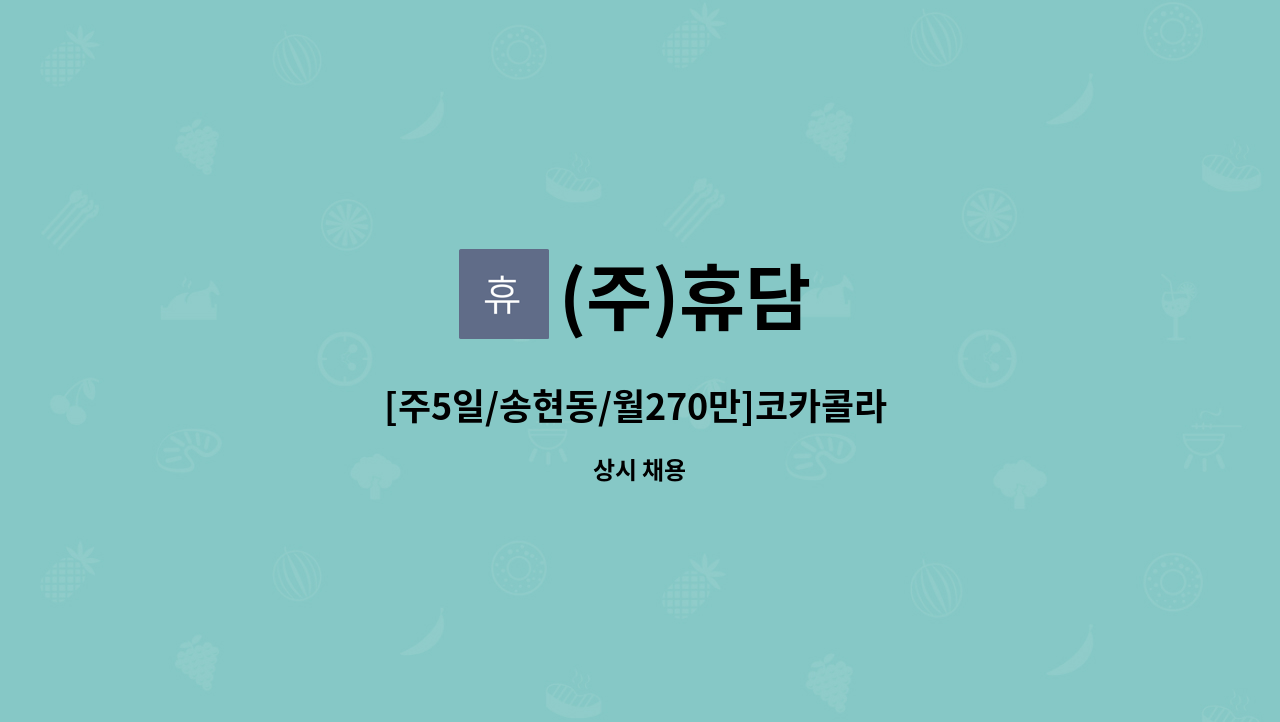 휴 (주)휴담

[주5일/송현동/월270만]코카콜라

상시 채용